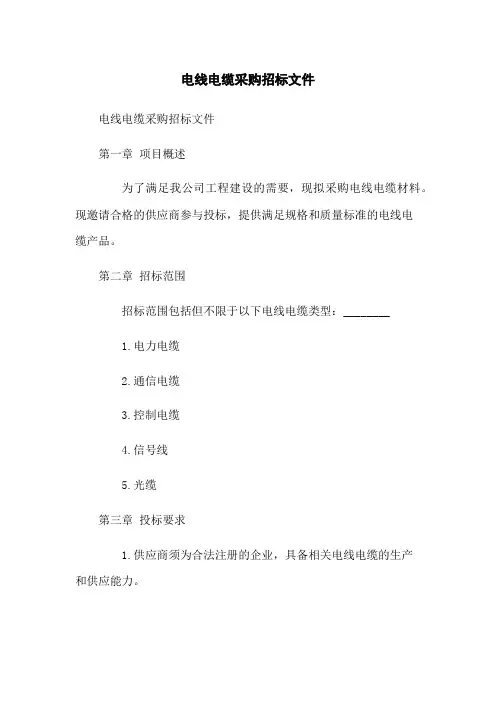 电线电缆采购招标文件

电线电缆采购招标文件

第一章 项目概述

为了满足我公司工程建设的需要，现拟采购电线电缆材料。现邀请合格的供应商参与投标，提供满足规格和质量标准的电线电缆产品。

第二章 招标范围

招标范围包括但不限于以下电线电缆类型：________

1. 电力电缆

2. 通信电缆

3. 控制电缆

4. 信号线

5. 光缆

第三章 投标要求

1. 供应商须为合法注册的企业，具备相关电线电缆的生产和供应能力。